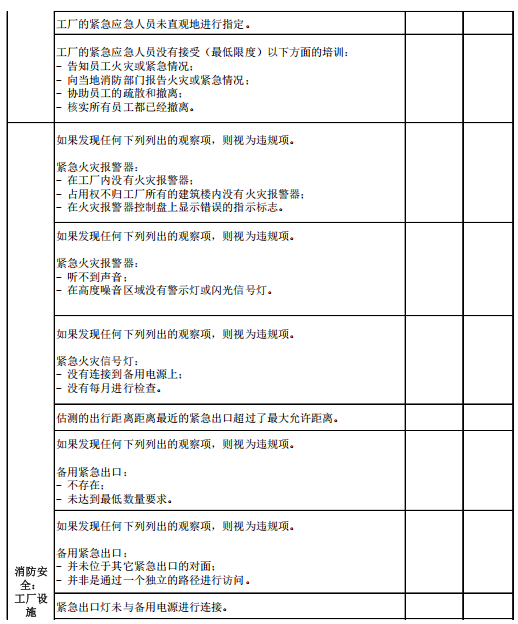 | | | | |
|---|---|---|---|
| | 工厂的紧急应急人员未直观地进行指定。 | | |
| | 工厂的紧急应急人员没有接受（最低限度）以下方面的培训：<br>- 告知员工火灾或紧急情况；<br>- 向当地消防部门报告火灾或紧急情况；<br>- 协助员工的疏散和撤离；<br>- 核实所有员工都已经撤离。 | | |
| 消防安全：工厂设施 | 如果发现任何下列列出的观察项，则视为违规项。<br><br>紧急火灾报警器：<br>- 在工厂内没有火灾报警器；<br>- 占用权不归工厂所有的建筑楼内没有火灾报警器；<br>- 在火灾报警器控制盘上显示错误的指示标志。 | | |
| | 如果发现任何下列列出的观察项，则视为违规项。<br><br>紧急火灾报警器：<br>- 听不到声音；<br>- 在高度噪音区域没有警示灯或闪光信号灯。 | | |
| | 如果发现任何下列列出的观察项，则视为违规项。<br><br>紧急火灾信号灯：<br>- 没有连接到备用电源上；<br>- 没有每月进行检查。 | | |
| | 估测的出行距离距离最近的紧急出口超过了最大允许距离。 | | |
| | 如果发现任何下列列出的观察项，则视为违规项。<br><br>备用紧急出口：<br>- 不存在；<br>- 未达到最低数量要求。 | | |
| | 如果发现任何下列列出的观察项，则视为违规项。<br><br>备用紧急出口：<br>- 并未位于其它紧急出口的对面；<br>- 并非是通过一个独立的路径进行访问。 | | |
| | 紧急出口灯未与备用电源进行连接。 | | |